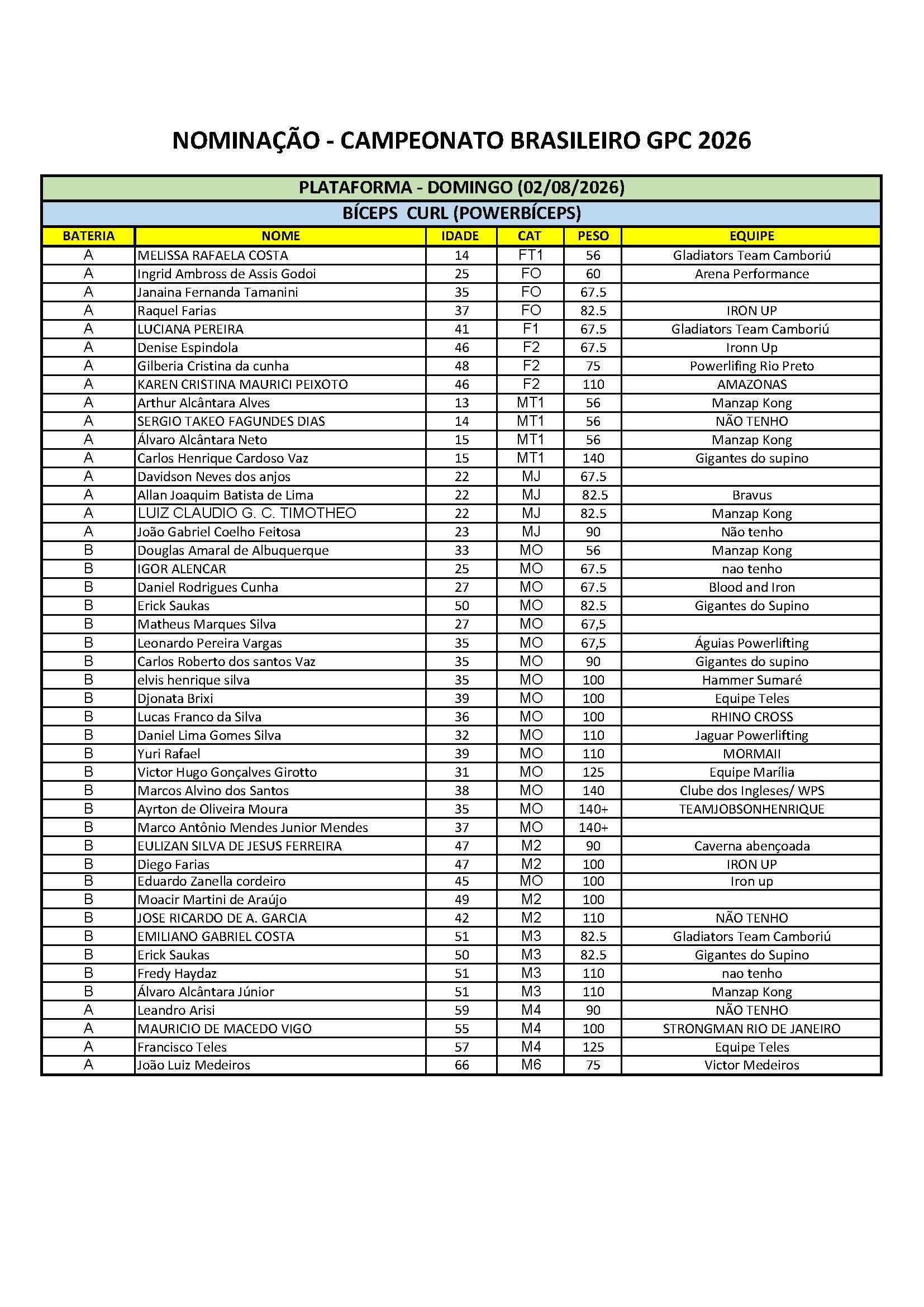 NOMINAÇÃO - CAMPEONATO BRASILEIRO GPC 2026

PLATAFORMA - DOMINGO (02/08/2026)

BÍCEPS CURL (POWERBÍCEPS)

| BATERIA | NOME | IDADE | CAT | PESO | EQUIPE |
|---|---|---|---|---|---|
| A | MELISSA RAFAELA COSTA | 14 | FT1 | 56 | Gladiators Team Camboriú |
| A | Ingrid Ambross de Assis Godoi | 25 | FO | 60 | Arena Performance |
| A | Janaina Fernanda Tamanini | 35 | FO | 67.5 | |
| A | Raquel Farias | 37 | FO | 82.5 | IRON UP |
| A | LUCIANA PEREIRA | 41 | F1 | 67.5 | Gladiators Team Camboriú |
| A | Denise Espindola | 46 | F2 | 67.5 | Ironn Up |
| A | Gilberia Cristina da cunha | 48 | F2 | 75 | Powerlifing Rio Preto |
| A | KAREN CRISTINA MAURICI PEIXOTO | 46 | F2 | 110 | AMAZONAS |
| A | Arthur Alcântara Alves | 13 | MT1 | 56 | Manzap Kong |
| A | SERGIO TAKEO FAGUNDES DIAS | 14 | MT1 | 56 | NÃO TENHO |
| A | Álvaro Alcântara Neto | 15 | MT1 | 56 | Manzap Kong |
| A | Carlos Henrique Cardoso Vaz | 15 | MT1 | 140 | Gigantes do supino |
| A | Davidson Neves dos anjos | 22 | MJ | 67.5 | |
| A | Allan Joaquim Batista de Lima | 22 | MJ | 82.5 | Bravus |
| A | LUIZ CLAUDIO G. C. TIMOTHEO | 22 | MJ | 82.5 | Manzap Kong |
| A | João Gabriel Coelho Feitosa | 23 | MJ | 90 | Não tenho |
| B | Douglas Amaral de Albuquerque | 33 | MO | 56 | Manzap Kong |
| B | IGOR ALENCAR | 25 | MO | 67.5 | nao tenho |
| B | Daniel Rodrigues Cunha | 27 | MO | 67.5 | Blood and Iron |
| B | Erick Saukas | 50 | MO | 82.5 | Gigantes do Supino |
| B | Matheus Marques Silva | 27 | MO | 67,5 | |
| B | Leonardo Pereira Vargas | 35 | MO | 67,5 | Águias Powerlifting |
| B | Carlos Roberto dos santos Vaz | 35 | MO | 90 | Gigantes do supino |
| B | elvis henrique silva | 35 | MO | 100 | Hammer Sumaré |
| B | Djonata Brixi | 39 | MO | 100 | Equipe Teles |
| B | Lucas Franco da Silva | 36 | MO | 100 | RHINO CROSS |
| B | Daniel Lima Gomes Silva | 32 | MO | 110 | Jaguar Powerlifting |
| B | Yuri Rafael | 39 | MO | 110 | MORMAII |
| B | Victor Hugo Gonçalves Girotto | 31 | MO | 125 | Equipe Marília |
| B | Marcos Alvino dos Santos | 38 | MO | 140 | Clube dos Ingleses/ WPS |
| B | Ayrton de Oliveira Moura | 35 | MO | 140+ | TEAMJOBSONHENRIQUE |
| B | Marco Antônio Mendes Junior Mendes | 37 | MO | 140+ | |
| B | EULIZAN SILVA DE JESUS FERREIRA | 47 | M2 | 90 | Caverna abençoada |
| B | Diego Farias | 47 | M2 | 100 | IRON UP |
| B | Eduardo Zanella cordeiro | 45 | MO | 100 | Iron up |
| B | Moacir Martini de Araújo | 49 | M2 | 100 | |
| B | JOSE RICARDO DE A. GARCIA | 42 | M2 | 110 | NÃO TENHO |
| B | EMILIANO GABRIEL COSTA | 51 | M3 | 82.5 | Gladiators Team Camboriú |
| B | Erick Saukas | 50 | M3 | 82.5 | Gigantes do Supino |
| B | Fredy Haydaz | 51 | M3 | 110 | nao tenho |
| B | Álvaro Alcântara Júnior | 51 | M3 | 110 | Manzap Kong |
| A | Leandro Arisi | 59 | M4 | 90 | NÃO TENHO |
| A | MAURICIO DE MACEDO VIGO | 55 | M4 | 100 | STRONGMAN RIO DE JANEIRO |
| A | Francisco Teles | 57 | M4 | 125 | Equipe Teles |
| A | João Luiz Medeiros | 66 | M6 | 75 | Victor Medeiros |